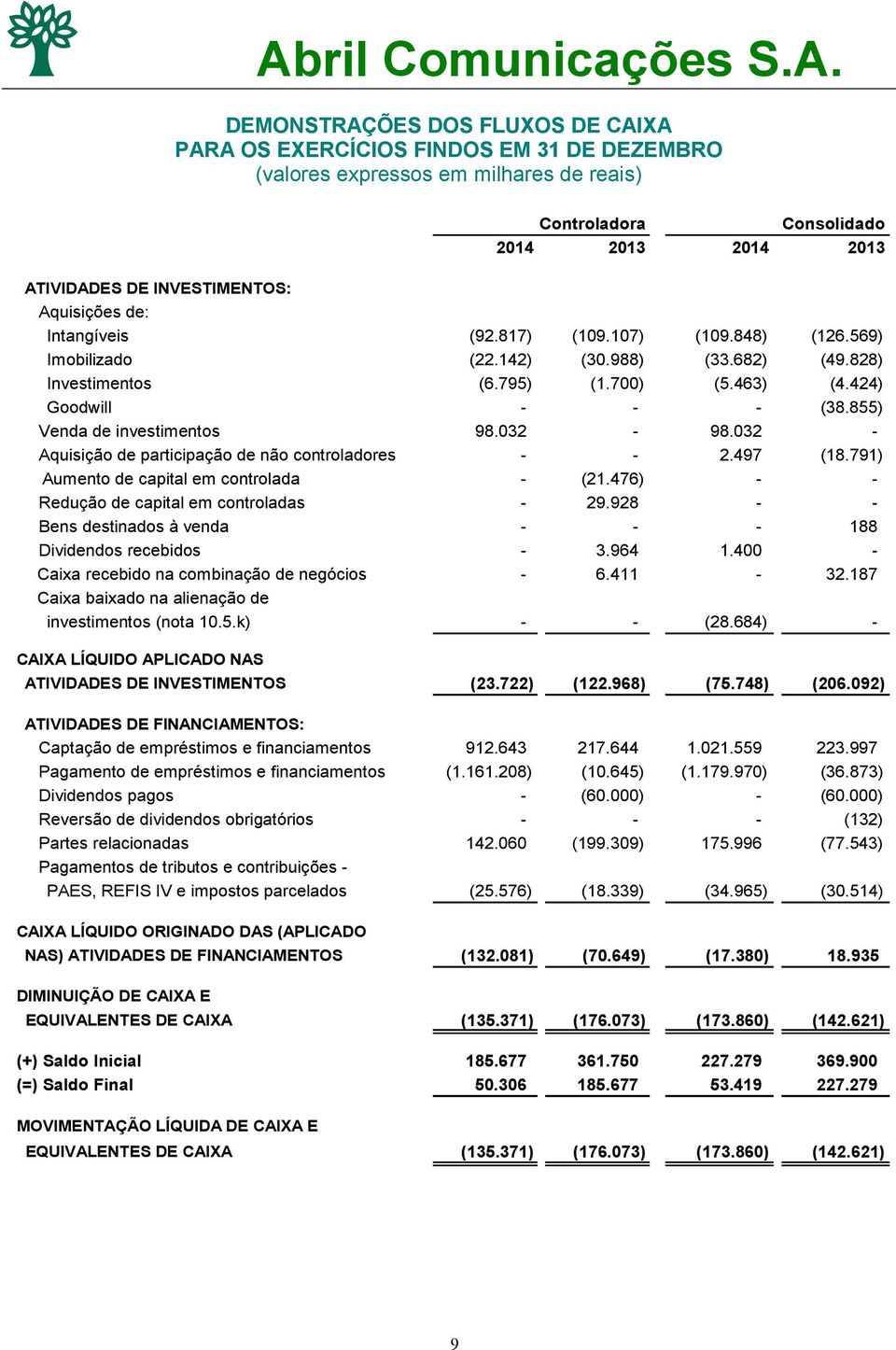 Abril Comunicações S.A.

DEMONSTRAÇÕES DOS FLUXOS DE CAIXA
PARA OS EXERCÍCIOS FINDOS EM 31 DE DEZEMBRO
(valores expressos em milhares de reais)

| | Controladora 2014 | Controladora 2013 | Consolidado 2014 | Consolidado 2013 |
|---|---|---|---|---|
| ATIVIDADES DE INVESTIMENTOS: | | | | |
| Aquisições de: | | | | |
| Intangíveis | (92.817) | (109.107) | (109.848) | (126.569) |
| Imobilizado | (22.142) | (30.988) | (33.682) | (49.828) |
| Investimentos | (6.795) | (1.700) | (5.463) | (4.424) |
| Goodwill | - | - | - | (38.855) |
| Venda de investimentos | 98.032 | - | 98.032 | - |
| Aquisição de participação de não controladores | - | - | 2.497 | (18.791) |
| Aumento de capital em controlada | - | (21.476) | - | - |
| Redução de capital em controladas | - | 29.928 | - | - |
| Bens destinados à venda | - | - | - | 188 |
| Dividendos recebidos | - | 3.964 | 1.400 | - |
| Caixa recebido na combinação de negócios | - | 6.411 | - | 32.187 |
| Caixa baixado na alienação de investimentos (nota 10.5.k) | - | - | (28.684) | - |
| CAIXA LÍQUIDO APLICADO NAS ATIVIDADES DE INVESTIMENTOS | (23.722) | (122.968) | (75.748) | (206.092) |
| ATIVIDADES DE FINANCIAMENTOS: | | | | |
| Captação de empréstimos e financiamentos | 912.643 | 217.644 | 1.021.559 | 223.997 |
| Pagamento de empréstimos e financiamentos | (1.161.208) | (10.645) | (1.179.970) | (36.873) |
| Dividendos pagos | - | (60.000) | - | (60.000) |
| Reversão de dividendos obrigatórios | - | - | - | (132) |
| Partes relacionadas | 142.060 | (199.309) | 175.996 | (77.543) |
| Pagamentos de tributos e contribuições - PAES, REFIS IV e impostos parcelados | (25.576) | (18.339) | (34.965) | (30.514) |
| CAIXA LÍQUIDO ORIGINADO DAS (APLICADO NAS) ATIVIDADES DE FINANCIAMENTOS | (132.081) | (70.649) | (17.380) | 18.935 |
| DIMINUIÇÃO DE CAIXA E EQUIVALENTES DE CAIXA | (135.371) | (176.073) | (173.860) | (142.621) |
| (+) Saldo Inicial | 185.677 | 361.750 | 227.279 | 369.900 |
| (=) Saldo Final | 50.306 | 185.677 | 53.419 | 227.279 |
| MOVIMENTAÇÃO LÍQUIDA DE CAIXA E EQUIVALENTES DE CAIXA | (135.371) | (176.073) | (173.860) | (142.621) |

9